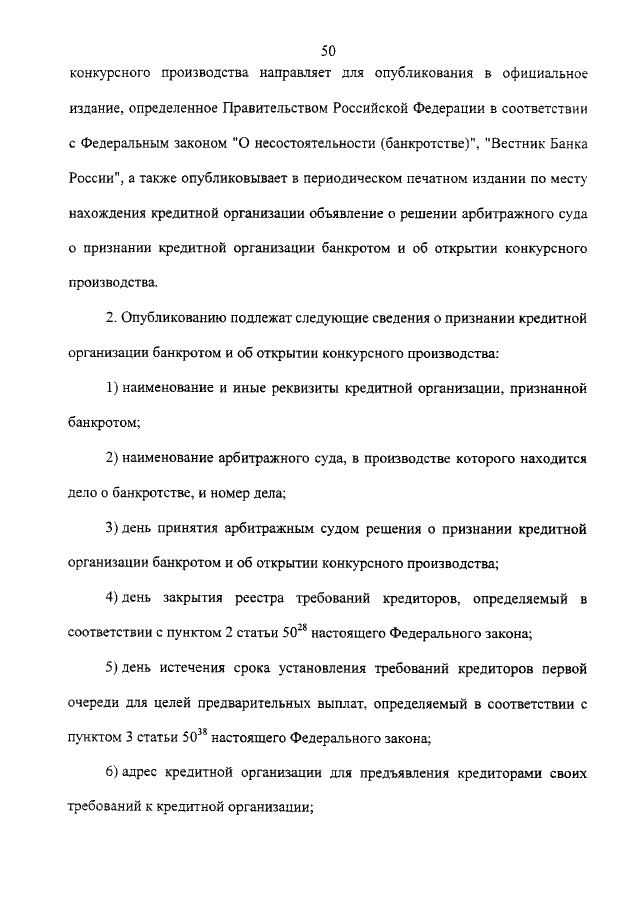 50

конкурсного производства направляет для опубликования в официальное издание, определенное Правительством Российской Федерации в соответствии с Федеральным законом "О несостоятельности (банкротстве)", "Вестник Банка России", а также опубликовывает в периодическом печатном издании по месту нахождения кредитной организации объявление о решении арбитражного суда о признании кредитной организации банкротом и об открытии конкурсного производства.

2. Опубликованию подлежат следующие сведения о признании кредитной организации банкротом и об открытии конкурсного производства:

1) наименование и иные реквизиты кредитной организации, признанной банкротом;

2) наименование арбитражного суда, в производстве которого находится дело о банкротстве, и номер дела;

3) день принятия арбитражным судом решения о признании кредитной организации банкротом и об открытии конкурсного производства;

4) день закрытия реестра требований кредиторов, определяемый в соответствии с пунктом 2 статьи $50^{28}$ настоящего Федерального закона;

5) день истечения срока установления требований кредиторов первой очереди для целей предварительных выплат, определяемый в соответствии с пунктом 3 статьи $50^{38}$ настоящего Федерального закона;

6) адрес кредитной организации для предъявления кредиторами своих требований к кредитной организации;